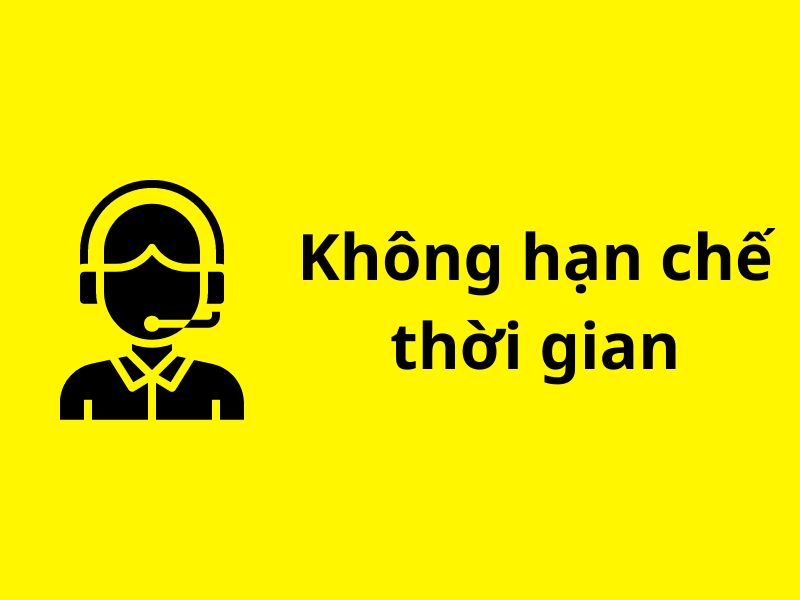 Không hạn chế thời gian